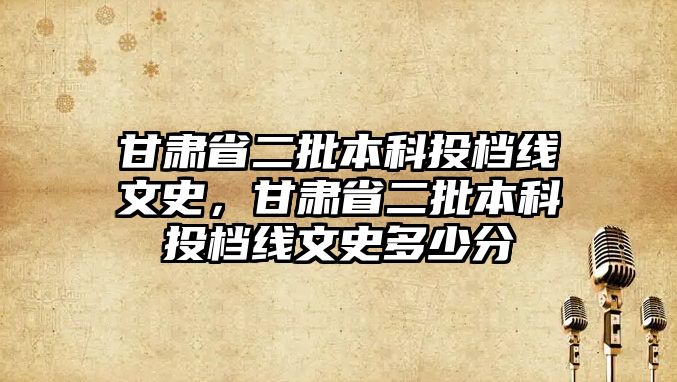 甘肃省二批本科投档线文史，甘肃省二批本科投档线文史多少分